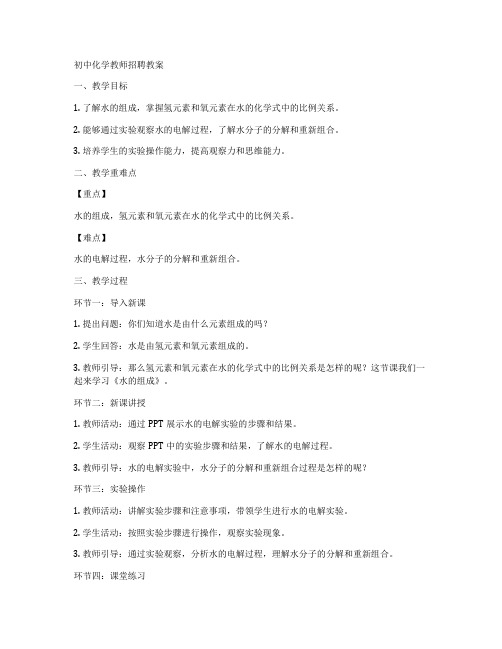 初中化学教师招聘教案

一、教学目标

1. 了解水的组成，掌握氢元素和氧元素在水的化学式中的比例关系。

2. 能够通过实验观察水的电解过程，了解水分子的分解和重新组合。

3. 培养学生的实验操作能力，提高观察力和思维能力。

二、教学重难点

【重点】

水的组成，氢元素和氧元素在水的化学式中的比例关系。

【难点】

水的电解过程，水分子的分解和重新组合。

三、教学过程

环节一：导入新课

1. 提出问题：你们知道水是由什么元素组成的吗？

2. 学生回答：水是由氢元素和氧元素组成的。

3. 教师引导：那么氢元素和氧元素在水的化学式中的比例关系是怎样的呢？这节课我们一起来学习《水的组成》。

环节二：新课讲授

1. 教师活动：通过 PPT 展示水的电解实验的步骤和结果。

2. 学生活动：观察 PPT 中的实验步骤和结果，了解水的电解过程。

3. 教师引导：水的电解实验中，水分子的分解和重新组合过程是怎样的呢？

环节三：实验操作

1. 教师活动：讲解实验步骤和注意事项，带领学生进行水的电解实验。

2. 学生活动：按照实验步骤进行操作，观察实验现象。

3. 教师引导：通过实验观察，分析水的电解过程，理解水分子的分解和重新组合。

环节四：课堂练习